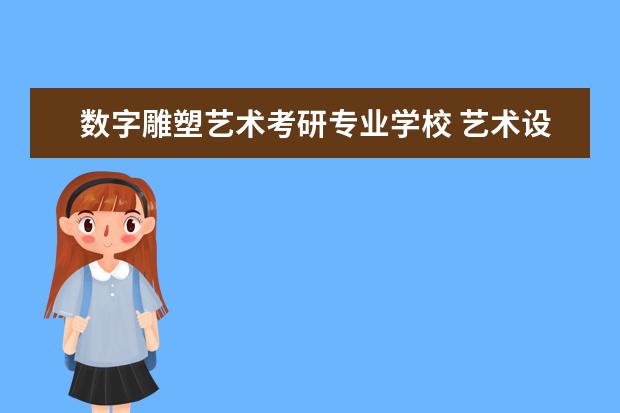 数字雕塑艺术考研专业学校 艺术设